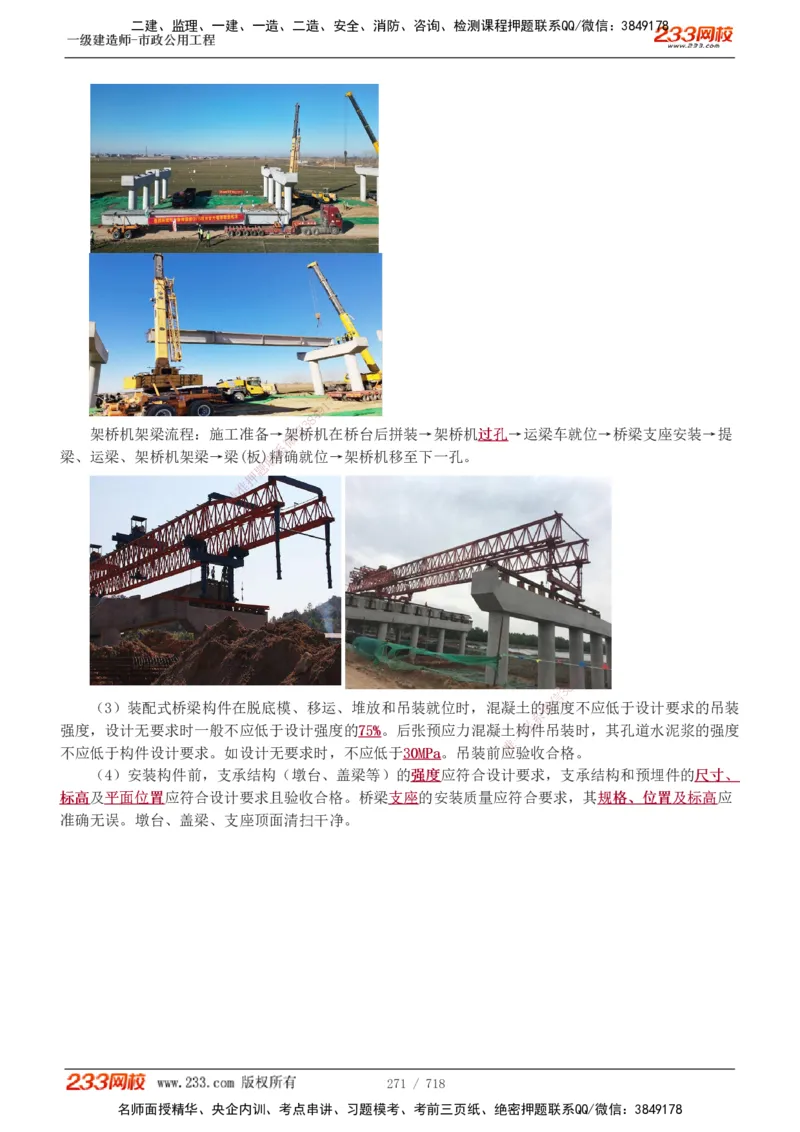 二建、监理、一建、一造、二造、安全、消防、咨询、检测课程押题联系QQ/微信：3849178
一级建造师-市政公用工程
233网校 www.233.com

架桥机架梁流程：施工准备→架桥机在桥台后拼装→架桥机过孔→运梁车就位→桥梁支座安装→提梁、运梁、架桥机架梁→梁(板)精确就位→架桥机移至下一孔。

（3）装配式桥梁构件在脱底模、移运、堆放和吊装就位时，混凝土的强度不应低于设计要求的吊装强度，设计无要求时一般不应低于设计强度的75%。后张预应力混凝土构件吊装时，其孔道水泥浆的强度不应低于构件设计要求。如设计无要求时，不应低于30MPa。吊装前应验收合格。

（4）安装构件前，支承结构（墩台、盖梁等）的强度应符合设计要求，支承结构和预埋件的尺寸、标高及平面位置应符合设计要求且验收合格。桥梁支座的安装质量应符合要求，其规格、位置及标高应准确无误。墩台、盖梁、支座顶面清扫干净。

233网校 www.233.com 版权所有 271 / 718
名师面授精华、央企内训、考点串讲、习题模考、考前三页纸、绝密押题联系QQ/微信：3849178